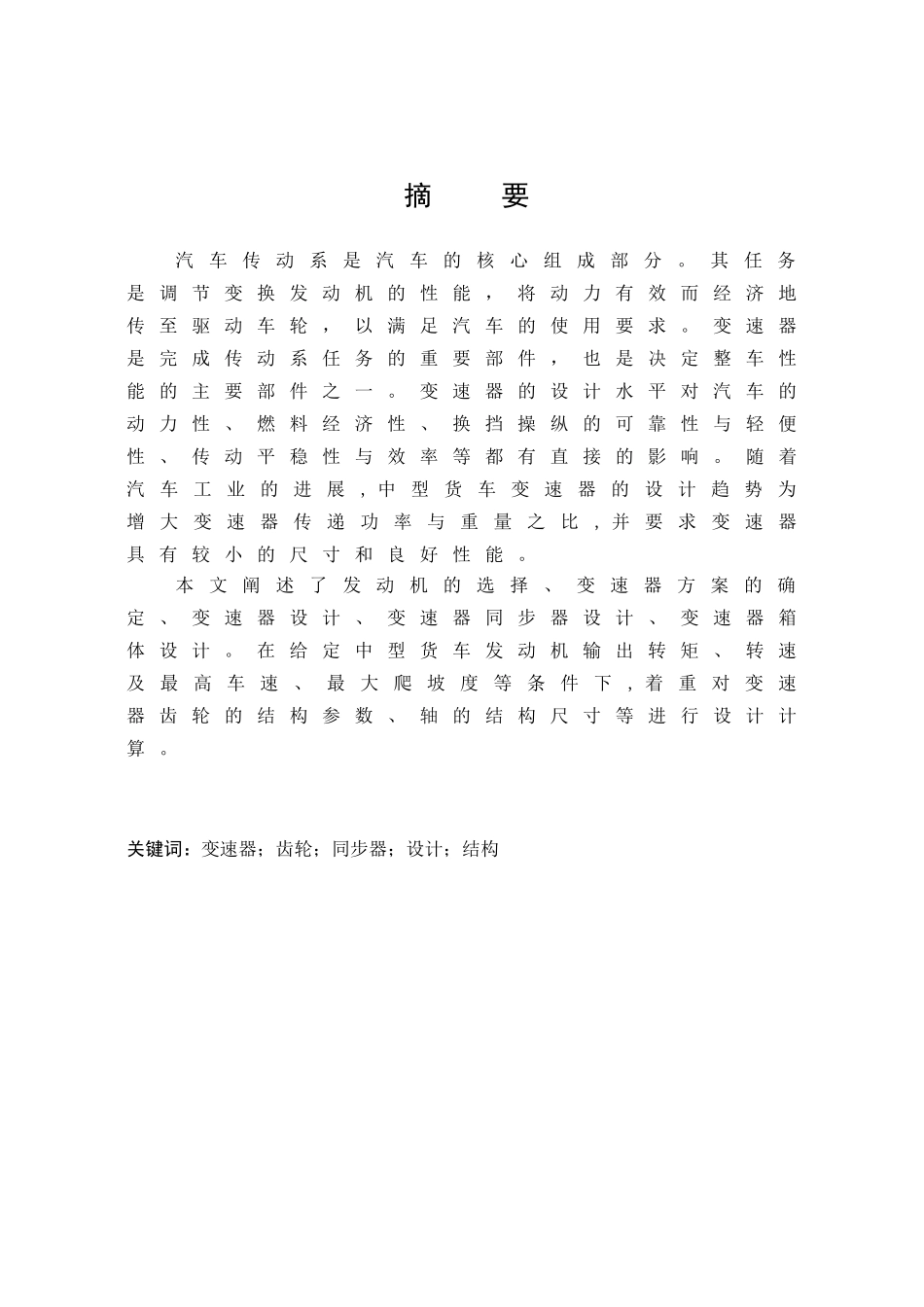 摘　要

汽车传动系是汽车的核心组成部分。其任务是调节变换发动机的性能，将动力有效而经济地传至驱动车轮，以满足汽车的使用要求。变速器是完成传动系任务的重要部件，也是决定整车性能的主要部件之一。变速器的设计水平对汽车的动力性、燃料经济性、换挡操纵的可靠性与轻便性、传动平稳性与效率等都有直接的影响。随着汽车工业的进展，中型货车变速器的设计趋势为增大变速器传递功率与重量之比，并要求变速器具有较小的尺寸和良好性能。

本文阐述了发动机的选择、变速器方案的确定、变速器设计、变速器同步器设计、变速器箱体设计。在给定中型货车发动机输出转矩、转速及最高车速、最大爬坡度等条件下，着重对变速器齿轮的结构参数、轴的结构尺寸等进行设计计算。

关键词：变速器；齿轮；同步器；设计；结构